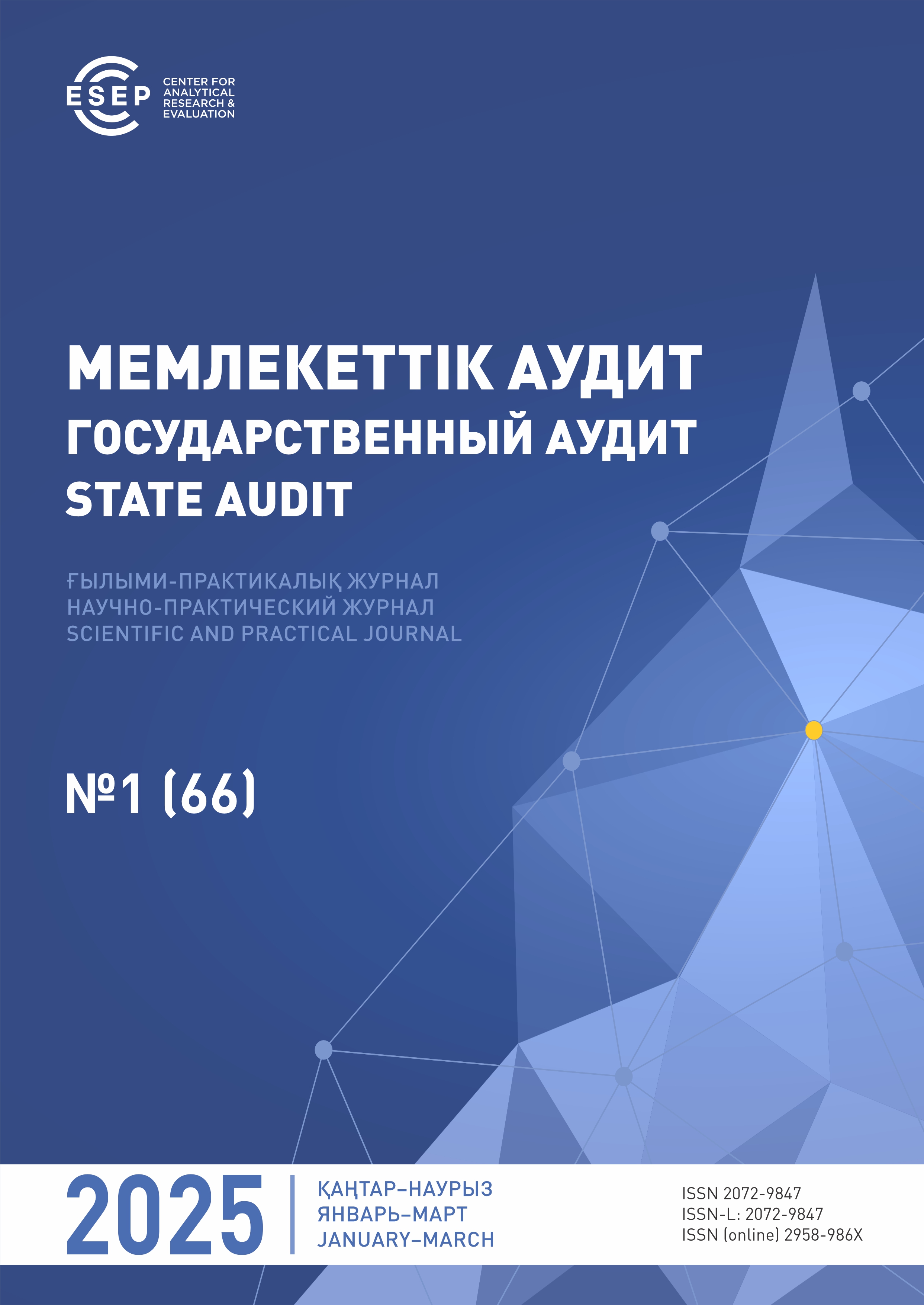 ESEP

CENTER FOR
ANALYTICAL
RESEARCH &
EVALUATION

МЕМЛЕКЕТТІК АУДИТ
ГОСУДАРСТВЕННЫЙ АУДИТ
STATE AUDIT

ҒЫЛЫМИ-ПРАКТИКАЛЫҚ ЖУРНАЛ
НАУЧНО-ПРАКТИЧЕСКИЙ ЖУРНАЛ
SCIENTIFIC AND PRACTICAL JOURNAL

№1 (66)

2025

ҚАҢТАР–НАУРЫЗ
ЯНВАРЬ–МАРТ
JANUARY–MARCH

ISSN 2072-9847
ISSN-L: 2072-9847
ISSN (online) 2958-986X